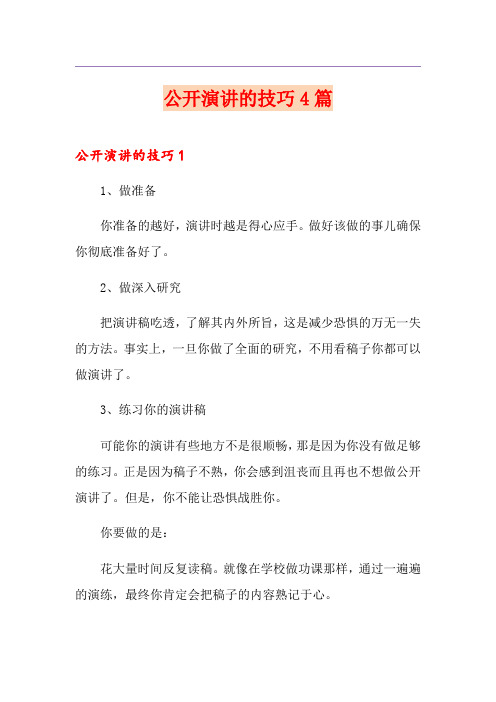 公开演讲的技巧4篇

公开演讲的技巧1

1、做准备

你准备的越好，演讲时越是得心应手。做好该做的事儿确保你彻底准备好了。

2、做深入研究

把演讲稿吃透，了解其内外所旨，这是减少恐惧的万无一失的方法。事实上，一旦你做了全面的研究，不用看稿子你都可以做演讲了。

3、练习你的演讲稿

可能你的演讲有些地方不是很顺畅，那是因为你没有做足够的练习。正是因为稿子不熟，你会感到沮丧而且再也不想做公开演讲了。但是，你不能让恐惧战胜你。

你要做的是：

花大量时间反复读稿。就像在学校做功课那样，通过一遍遍的演练，最终你肯定会把稿子的内容熟记于心。